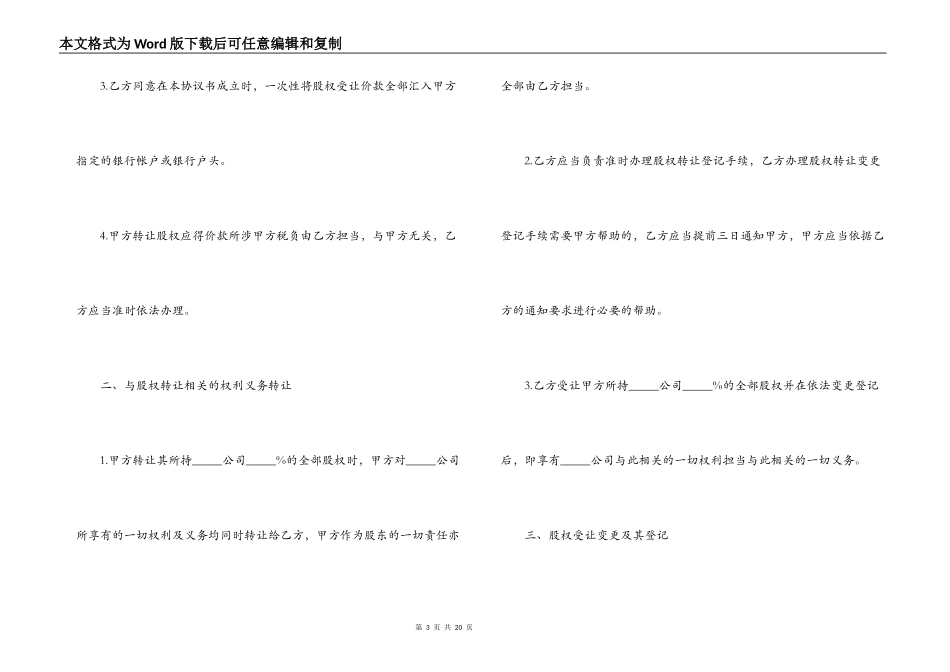 本文格式为Word版下载后可任意编辑和复制

3.乙方同意在本协议书成立时，一次性将股权受让价款全部汇入甲方指定的银行帐户或银行户头。

4.甲方转让股权应得价款所涉甲方税负由乙方担当，与甲方无关，乙方应当准时依法办理。

二、与股权转让相关的权利义务转让

1.甲方转让其所持_____公司_____%的全部股权时，甲方对_____公司所享有的一切权利及义务均同时转让给乙方，甲方作为股东的一切责任亦全部由乙方担当。

2.乙方应当负责准时办理股权转让登记手续，乙方办理股权转让变更登记手续需要甲方帮助的，乙方应当提前三日通知甲方，甲方应当依据乙方的通知要求进行必要的帮助。

3.乙方受让甲方所持_____公司_____%的全部股权并在依法变更登记后，即享有_____公司与此相关的一切权利担当与此相关的一切义务。

三、股权受让变更及其登记

第 3 页 共 20 页